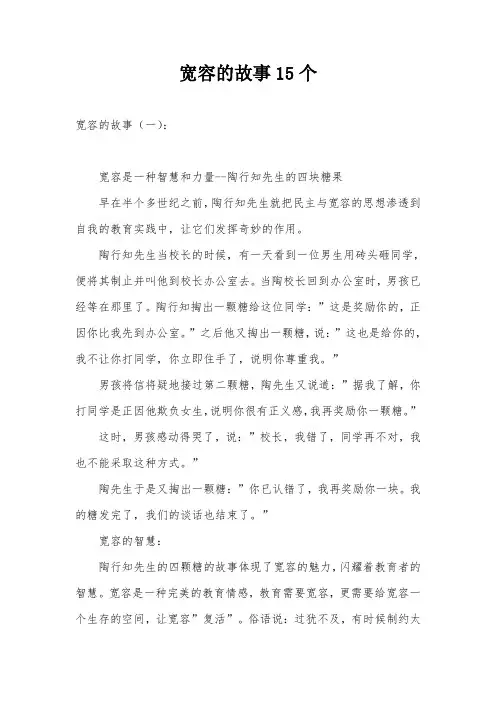 宽容的故事15个

宽容的故事（一）：

宽容是一种智慧和力量--陶行知先生的四块糖果

早在半个多世纪之前，陶行知先生就把民主与宽容的思想渗透到自我的教育实践中，让它们发挥奇妙的作用。

陶行知先生当校长的时候，有一天看到一位男生用砖头砸同学，便将其制止并叫他到校长办公室去。当陶校长回到办公室时，男孩已经等在那里了。陶行知掏出一颗糖给这位同学：”这是奖励你的，正因你比我先到办公室。”之后他又掏出一颗糖，说：”这也是给你的，我不让你打同学，你立即住手了，说明你尊重我。”

男孩将信将疑地接过第二颗糖，陶先生又说道：”据我了解，你打同学是正因他欺负女生，说明你很有正义感，我再奖励你一颗糖。”

这时，男孩感动得哭了，说：”校长，我错了，同学再不对，我也不能采取这种方式。”

陶先生于是又掏出一颗糖：”你已认错了，我再奖励你一块。我的糖发完了，我们的谈话也结束了。”

宽容的智慧：

陶行知先生的四颗糖的故事体现了宽容的魅力，闪耀着教育者的智慧。宽容是一种完美的教育情感，教育需要宽容，更需要给宽容一个生存的空间，让宽容”复活”。俗语说：过犹不及，有时候制约太